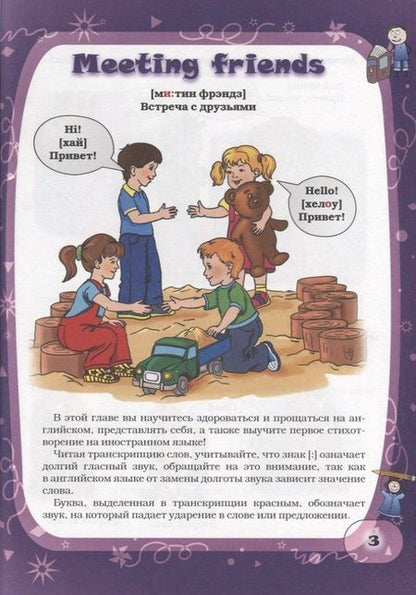 Meeting friends

[ми:тин фрэндз]
Встреча с друзьями

Hi!
[хай]
Привет!

Hello!
[хелоу]
Привет!

В этой главе вы научитесь здороваться и прощаться на английском, представлять себя, а также выучите первое стихотворение на иностранном языке!

Читая транскрипцию слов, учитывайте, что знак [:] означает долгий гласный звук, обращайте на это внимание, так как в английском языке от замены долготы звука зависит значение слова.

Буква, выделенная в транскрипции красным, обозначает звук, на который падает ударение в слове или предложении.

3